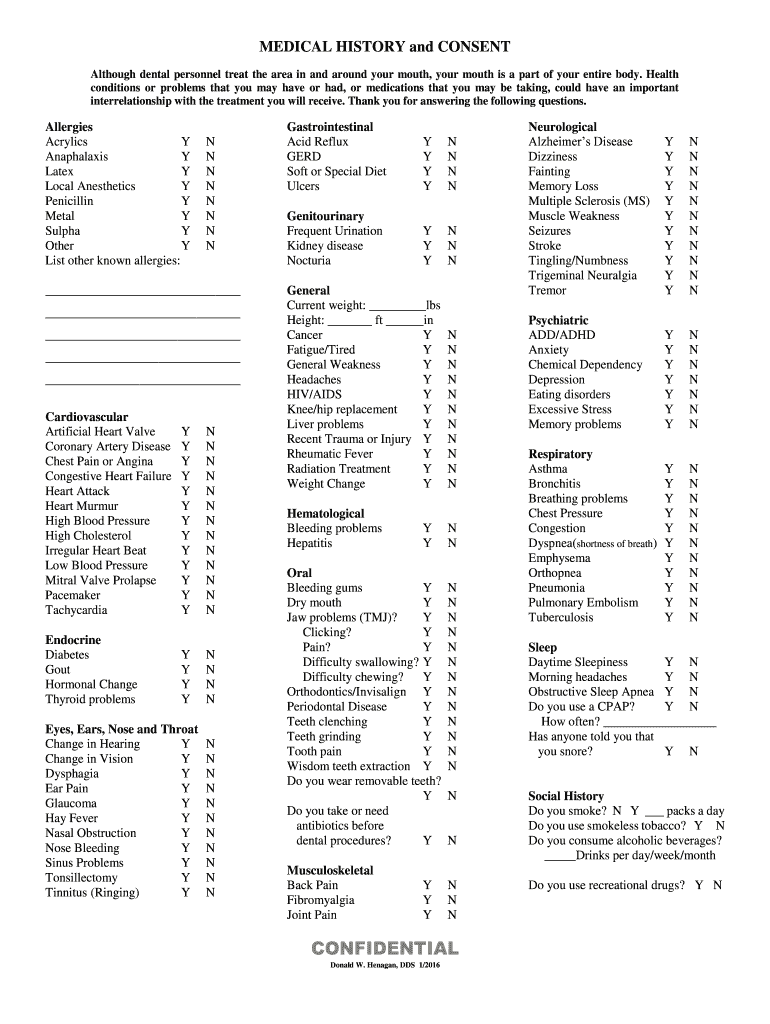 MEDICAL HISTORY and CONSENT

Although dental personnel treat the area in and around your mouth, your mouth is a part of your entire body. Health conditions or problems that you may have or had, or medications that you may be taking, could have an important interrelationship with the treatment you will receive. Thank you for answering the following questions.

Allergies
Acrylics Y N
Anaphalaxis Y N
Latex Y N
Local Anesthetics Y N
Penicillin Y N
Metal Y N
Sulpha Y N
Other Y N
List other known allergies:
______________________________
______________________________
______________________________
______________________________
______________________________

Cardiovascular
Artificial Heart Valve Y N
Coronary Artery Disease Y N
Chest Pain or Angina Y N
Congestive Heart Failure Y N
Heart Attack Y N
Heart Murmur Y N
High Blood Pressure Y N
High Cholesterol Y N
Irregular Heart Beat Y N
Low Blood Pressure Y N
Mitral Valve Prolapse Y N
Pacemaker Y N
Tachycardia Y N

Endocrine
Diabetes Y N
Gout Y N
Hormonal Change Y N
Thyroid problems Y N

Eyes, Ears, Nose and Throat
Change in Hearing Y N
Change in Vision Y N
Dysphagia Y N
Ear Pain Y N
Glaucoma Y N
Hay Fever Y N
Nasal Obstruction Y N
Nose Bleeding Y N
Sinus Problems Y N
Tonsillectomy Y N
Tinnitus (Ringing) Y N

Gastrointestinal
Acid Reflux Y N
GERD Y N
Soft or Special Diet Y N
Ulcers Y N

Genitourinary
Frequent Urination Y N
Kidney disease Y N
Nocturia Y N

General
Current weight: _________lbs
Height: _______ ft ______in
Cancer Y N
Fatigue/Tired Y N
General Weakness Y N
Headaches Y N
HIV/AIDS Y N
Knee/hip replacement Y N
Liver problems Y N
Recent Trauma or Injury Y N
Rheumatic Fever Y N
Radiation Treatment Y N
Weight Change Y N

Hematological
Bleeding problems Y N
Hepatitis Y N

Oral
Bleeding gums Y N
Dry mouth Y N
Jaw problems (TMJ)? Y N
Clicking? Y N
Pain? Y N
Difficulty swallowing? Y N
Difficulty chewing? Y N
Orthodontics/Invisalign Y N
Periodontal Disease Y N
Teeth clenching Y N
Teeth grinding Y N
Tooth pain Y N
Wisdom teeth extraction Y N
Do you wear removable teeth? Y N
Do you take or need antibiotics before dental procedures? Y N

Musculoskeletal
Back Pain Y N
Fibromyalgia Y N
Joint Pain Y N

Neurological
Alzheimer's Disease Y N
Dizziness Y N
Fainting Y N
Memory Loss Y N
Multiple Sclerosis (MS) Y N
Muscle Weakness Y N
Seizures Y N
Stroke Y N
Tingling/Numbness Y N
Trigeminal Neuralgia Y N
Tremor Y N

Psychiatric
ADD/ADHD Y N
Anxiety Y N
Chemical Dependency Y N
Depression Y N
Eating disorders Y N
Excessive Stress Y N
Memory problems Y N

Respiratory
Asthma Y N
Bronchitis Y N
Breathing problems Y N
Chest Pressure Y N
Congestion Y N
Dyspnea(shortness of breath) Y N
Emphysema Y N
Orthopnea Y N
Pneumonia Y N
Pulmonary Embolism Y N
Tuberculosis Y N

Sleep
Daytime Sleepiness Y N
Morning headaches Y N
Obstructive Sleep Apnea Y N
Do you use a CPAP? Y N
How often? ___________________
Has anyone told you that you snore? Y N

Social History
Do you smoke? N Y ___ packs a day
Do you use smokeless tobacco? Y N
Do you consume alcoholic beverages? _____Drinks per day/week/month

Do you use recreational drugs? Y N

CONFIDENTIAL

Donald W. Henagan, DDS 1/2016